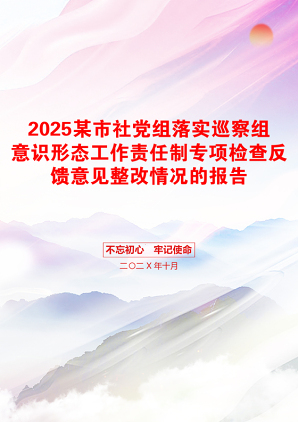 2025某市社党组落实巡察组意识形态工作责任制专项检查反馈意见整改情况的报告

不忘初心　牢记使命

二〇二X年十月